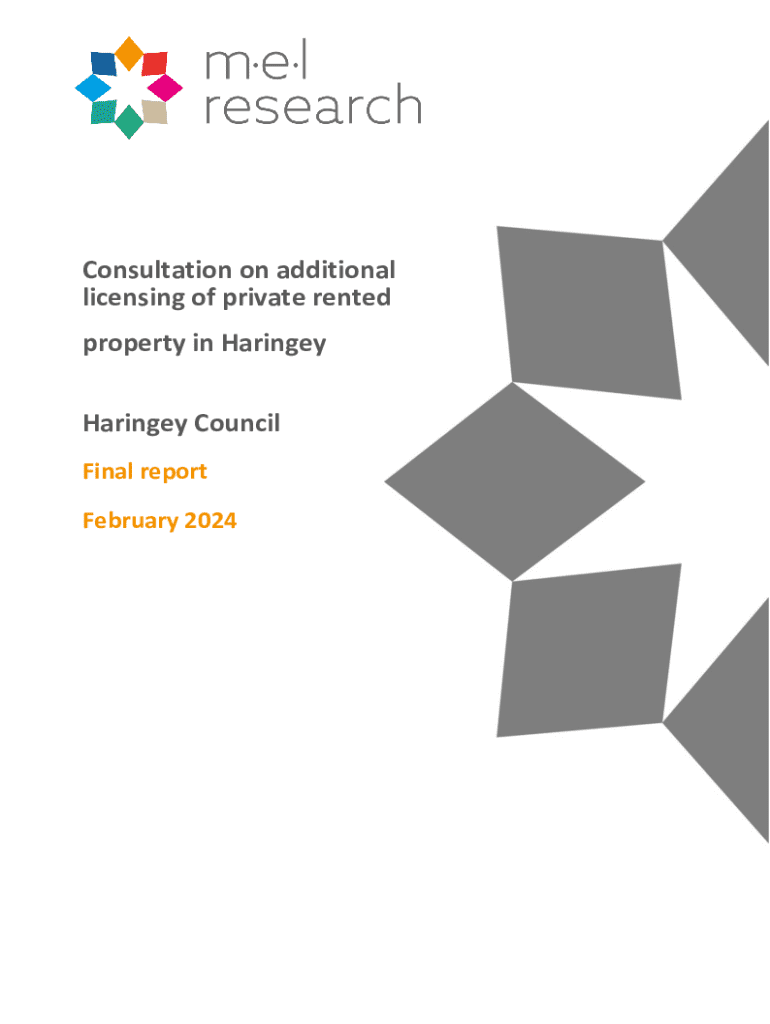 m·e·l
research

Consultation on additional licensing of private rented property in Haringey

Haringey Council

Final report

February 2024